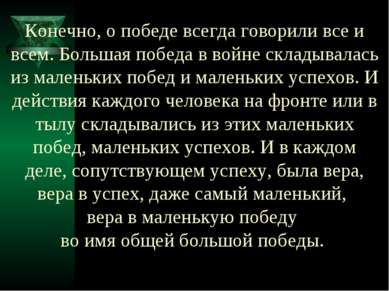 Конечно, о победе всегда говорили все и всем. Большая победа в войне складывалась из маленьких побед и маленьких успехов. И действия каждого человека на фронте или в тылу складывались из этих маленьких побед, маленьких успехов. И в каждом деле, сопутствующем успеху, была вера, вера в успех, даже самый маленький, вера в маленькую победу во имя общей большой победы.